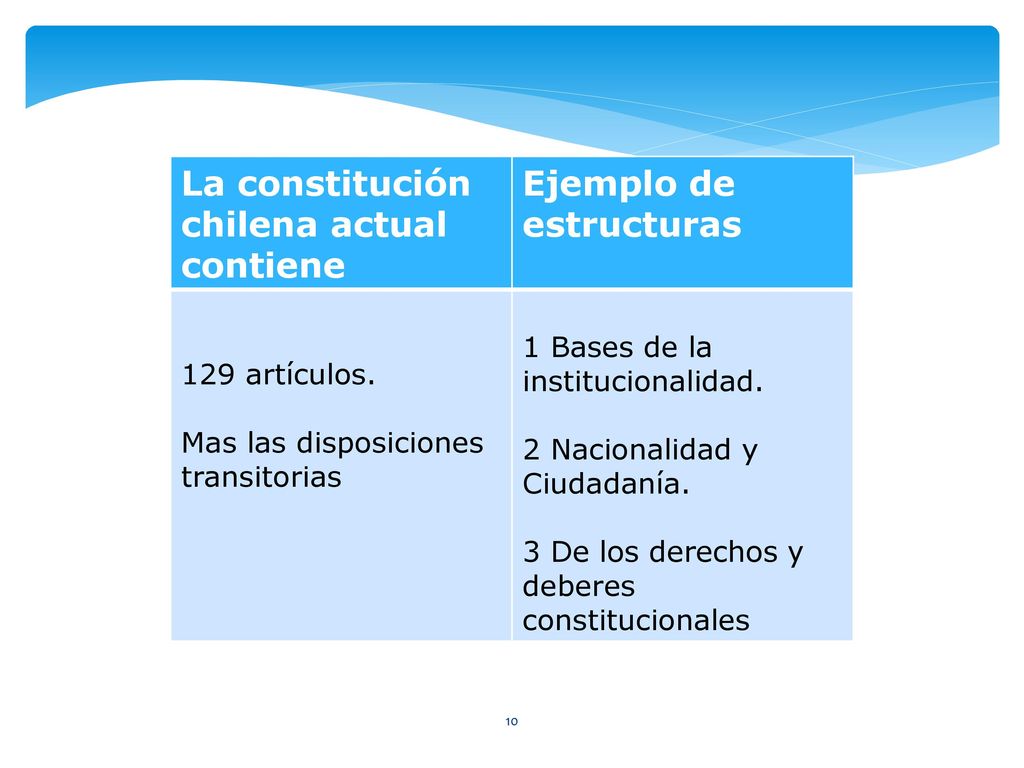 | La constitución chilena actual contiene | Ejemplo de estructuras |
|---|---|
| 129 artículos.<br><br>Mas las disposiciones transitorias | 1 Bases de la institucionalidad.<br><br>2 Nacionalidad y Ciudadanía.<br><br>3 De los derechos y deberes constitucionales |

10